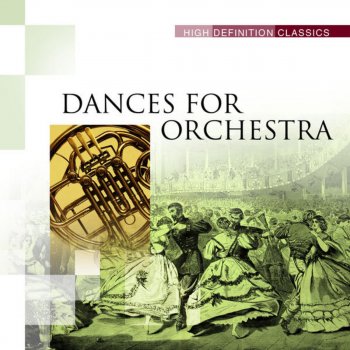 HIGH DEFINITION CLASSICS

DANCES FOR ORCHESTRA